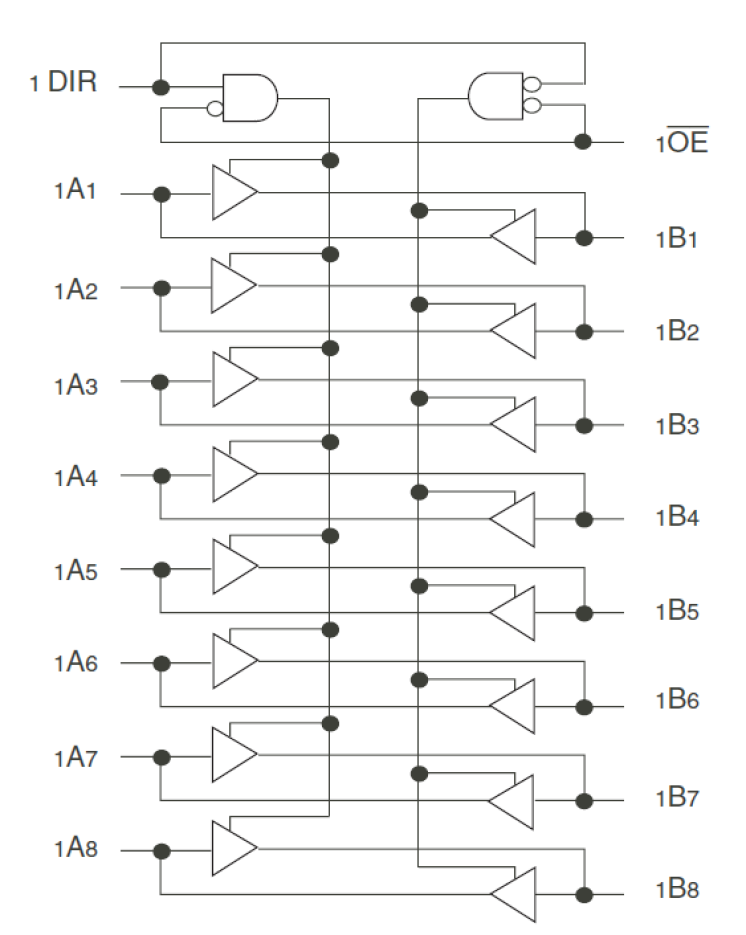 1 DIR

$1\overline{OE}$

1A1

1B1

1A2

1B2

1A3

1B3

1A4

1B4

1A5

1B5

1A6

1B6

1A7

1B7

1A8

1B8